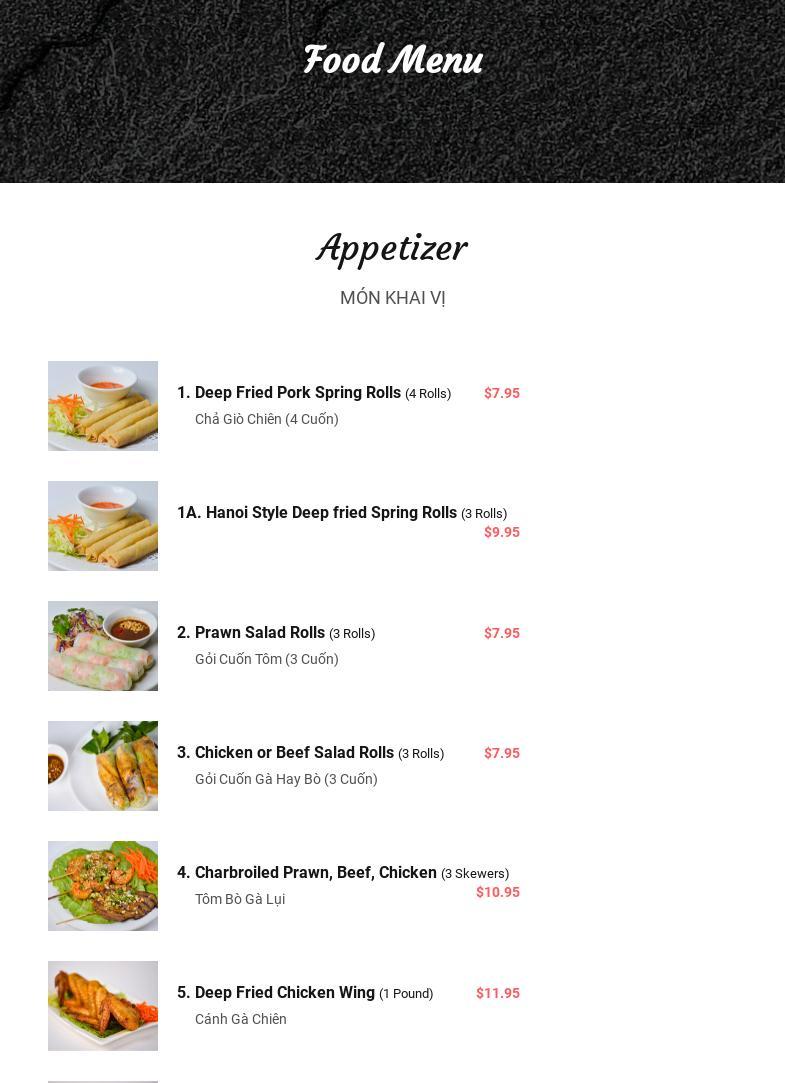 Food Menu

Appetizer

MÓN KHAI VỊ

1. Deep Fried Pork Spring Rolls (4 Rolls) $7.95
Chả Giò Chiên (4 Cuốn)

1A. Hanoi Style Deep fried Spring Rolls (3 Rolls) $9.95

2. Prawn Salad Rolls (3 Rolls) $7.95
Gỏi Cuốn Tôm (3 Cuốn)

3. Chicken or Beef Salad Rolls (3 Rolls) $7.95
Gỏi Cuốn Gà Hay Bò (3 Cuốn)

4. Charbroiled Prawn, Beef, Chicken (3 Skewers) $10.95
Tôm Bò Gà Lụi

5. Deep Fried Chicken Wing (1 Pound) $11.95
Cánh Gà Chiên